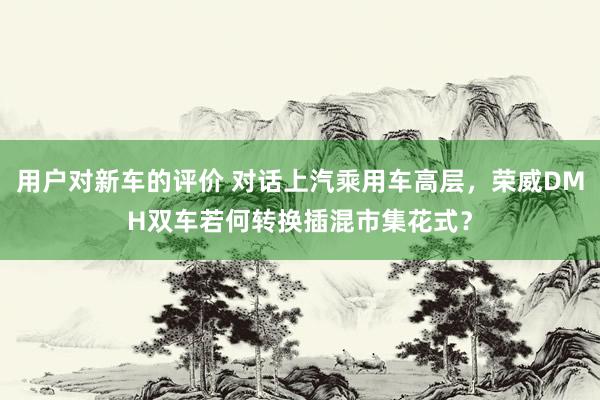 用户对新车的评价 对话上汽乘用车高层，荣威DMH双车若何转换插混市集花式？